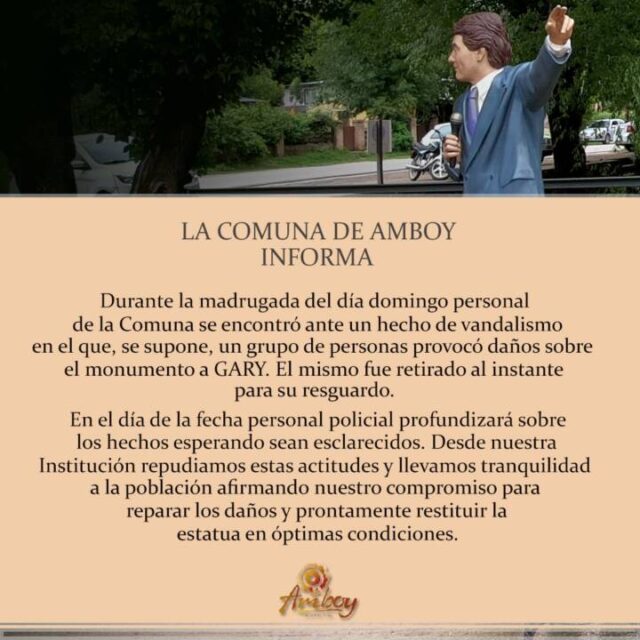 LA COMUNA DE AMBOY
INFORMA

Durante la madrugada del día domingo personal de la Comuna se encontró ante un hecho de vandalismo en el que, se supone, un grupo de personas provocó daños sobre el monumento a GARY. El mismo fue retirado al instante para su resguardo.

En el día de la fecha personal policial profundizará sobre los hechos esperando sean esclarecidos. Desde nuestra Institución repudiamos estas actitudes y llevamos tranquilidad a la población afirmando nuestro compromiso para reparar los daños y prontamente restituir la estatua en óptimas condiciones.

Amboy